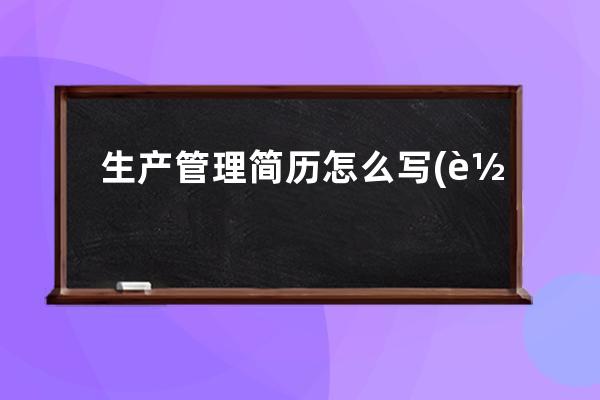 生产管理简历怎么写(è½